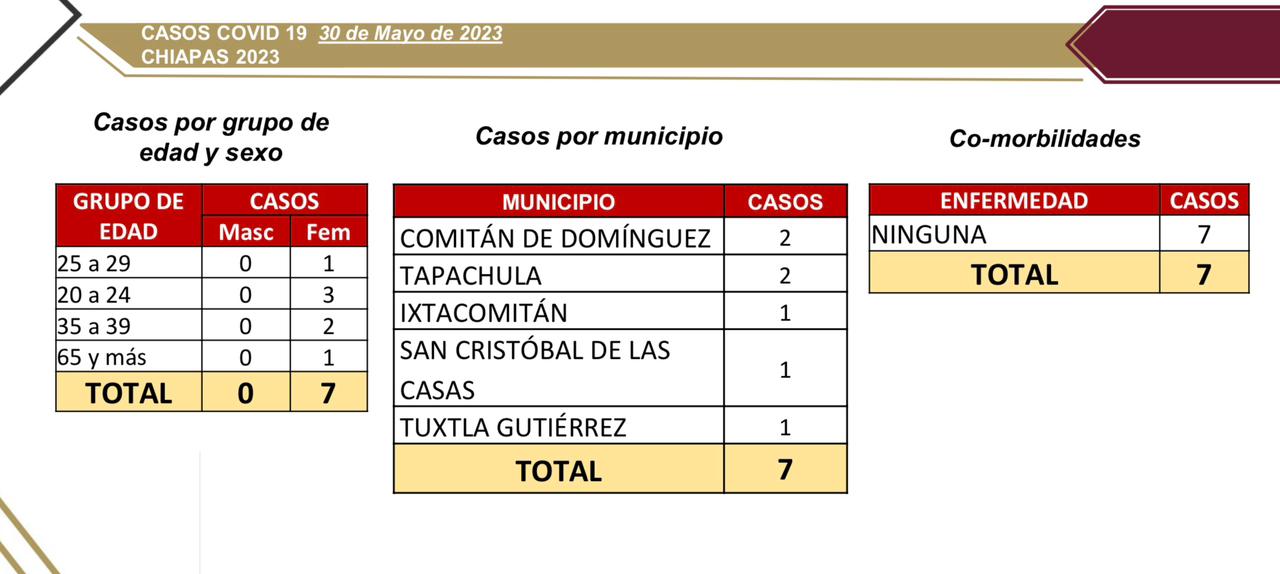 CASOS COVID 19 30 de Mayo de 2023
CHIAPAS 2023

Casos por grupo de edad y sexo

| GRUPO DE EDAD | CASOS Masc | CASOS Fem |
|---|---|---|
| 25 a 29 | 0 | 1 |
| 20 a 24 | 0 | 3 |
| 35 a 39 | 0 | 2 |
| 65 y más | 0 | 1 |
| TOTAL | 0 | 7 |

Casos por municipio

| MUNICIPIO | CASOS |
|---|---|
| COMITÁN DE DOMÍNGUEZ | 2 |
| TAPACHULA | 2 |
| IXTACOMITÁN | 1 |
| SAN CRISTÓBAL DE LAS CASAS | 1 |
| TUXTLA GUTIÉRREZ | 1 |
| TOTAL | 7 |

Co-morbilidades

| ENFERMEDAD | CASOS |
|---|---|
| NINGUNA | 7 |
| TOTAL | 7 |